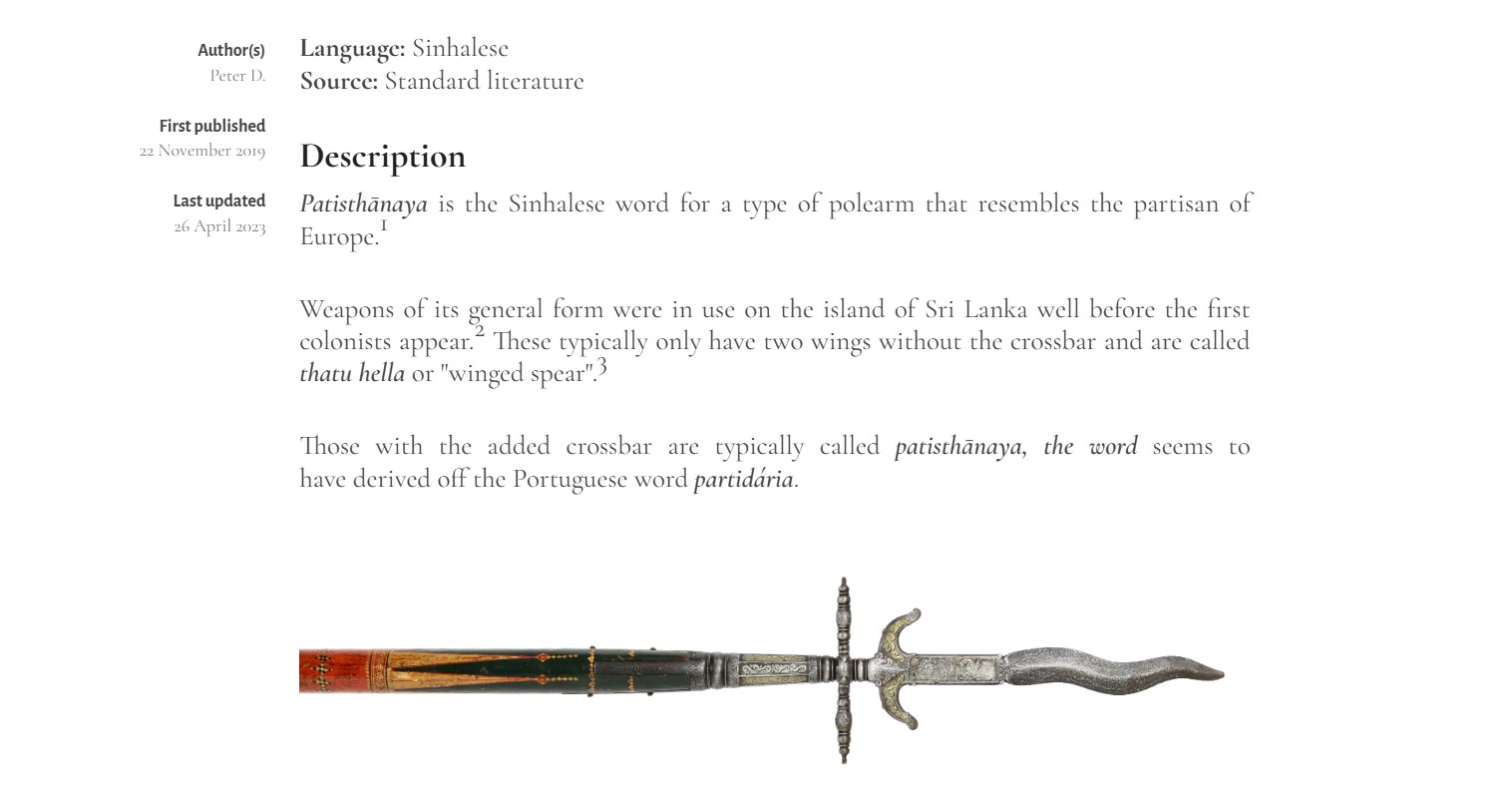 Author(s)
Peter D.

First published
22 November 2019

Last updated
26 April 2023

Language: Sinhalese
Source: Standard literature

Description

Patisthānaya is the Sinhalese word for a type of polearm that resembles the partisan of Europe.$^1$

Weapons of its general form were in use on the island of Sri Lanka well before the first colonists appear.$^2$ These typically only have two wings without the crossbar and are called thatu hella or "winged spear".$^3$

Those with the added crossbar are typically called patisthānaya, the word seems to have derived off the Portuguese word partidária.